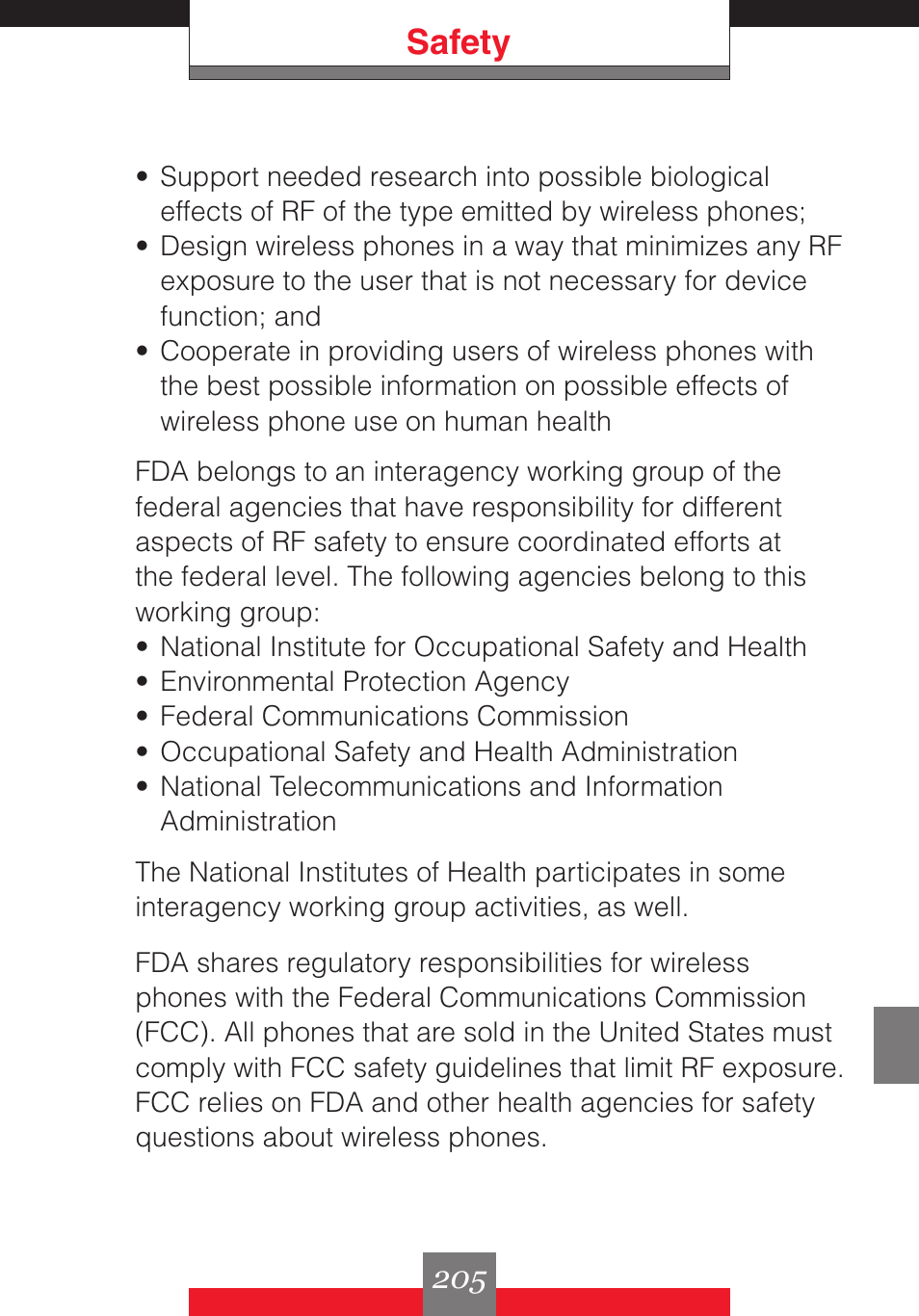 Safety

• Support needed research into possible biological effects of RF of the type emitted by wireless phones;
• Design wireless phones in a way that minimizes any RF exposure to the user that is not necessary for device function; and
• Cooperate in providing users of wireless phones with the best possible information on possible effects of wireless phone use on human health

FDA belongs to an interagency working group of the federal agencies that have responsibility for different aspects of RF safety to ensure coordinated efforts at the federal level. The following agencies belong to this working group:
• National Institute for Occupational Safety and Health
• Environmental Protection Agency
• Federal Communications Commission
• Occupational Safety and Health Administration
• National Telecommunications and Information Administration

The National Institutes of Health participates in some interagency working group activities, as well.

FDA shares regulatory responsibilities for wireless phones with the Federal Communications Commission (FCC). All phones that are sold in the United States must comply with FCC safety guidelines that limit RF exposure. FCC relies on FDA and other health agencies for safety questions about wireless phones.

205